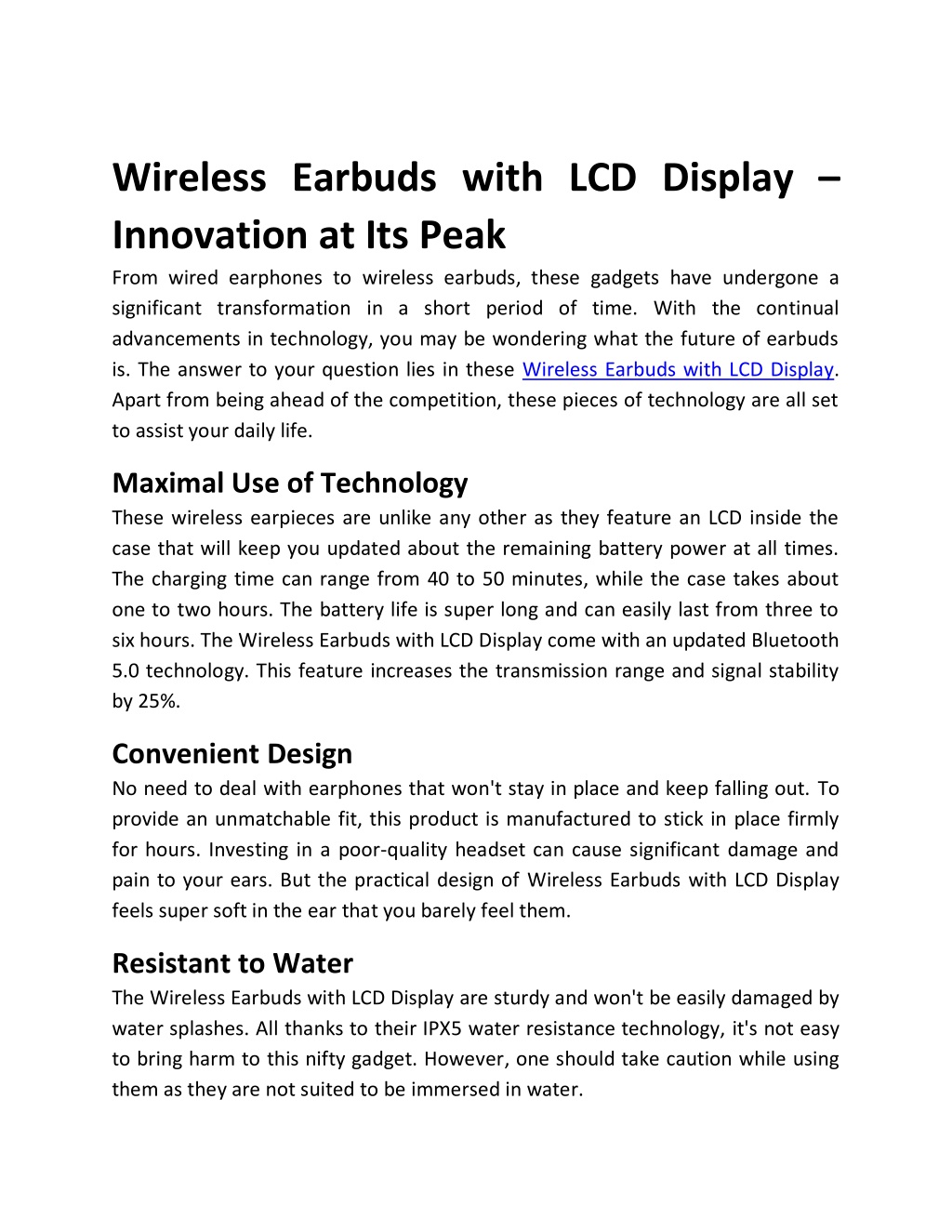 Wireless Earbuds with LCD Display – Innovation at Its Peak

From wired earphones to wireless earbuds, these gadgets have undergone a significant transformation in a short period of time. With the continual advancements in technology, you may be wondering what the future of earbuds is. The answer to your question lies in these Wireless Earbuds with LCD Display. Apart from being ahead of the competition, these pieces of technology are all set to assist your daily life.

Maximal Use of Technology

These wireless earpieces are unlike any other as they feature an LCD inside the case that will keep you updated about the remaining battery power at all times. The charging time can range from 40 to 50 minutes, while the case takes about one to two hours. The battery life is super long and can easily last from three to six hours. The Wireless Earbuds with LCD Display come with an updated Bluetooth 5.0 technology. This feature increases the transmission range and signal stability by 25%.

Convenient Design

No need to deal with earphones that won't stay in place and keep falling out. To provide an unmatchable fit, this product is manufactured to stick in place firmly for hours. Investing in a poor-quality headset can cause significant damage and pain to your ears. But the practical design of Wireless Earbuds with LCD Display feels super soft in the ear that you barely feel them.

Resistant to Water

The Wireless Earbuds with LCD Display are sturdy and won't be easily damaged by water splashes. All thanks to their IPX5 water resistance technology, it's not easy to bring harm to this nifty gadget. However, one should take caution while using them as they are not suited to be immersed in water.